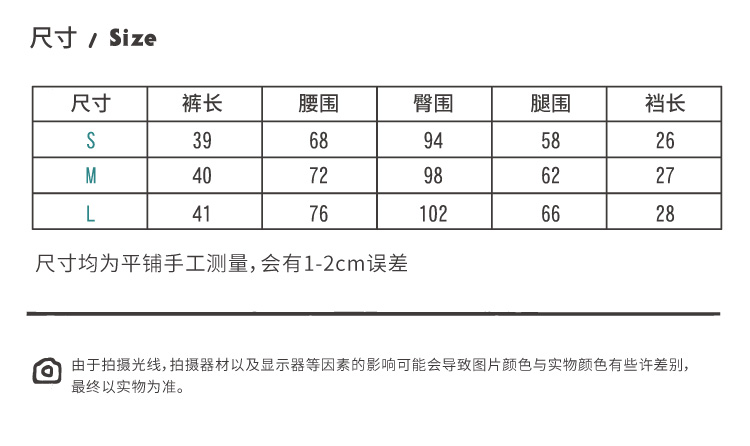 尺寸 / Size

| 尺寸 | 裤长 | 腰围 | 臀围 | 腿围 | 裆长 |
|---|---|---|---|---|---|
| S | 39 | 68 | 94 | 58 | 26 |
| M | 40 | 72 | 98 | 62 | 27 |
| L | 41 | 76 | 102 | 66 | 28 |

尺寸均为平铺手工测量,会有1-2cm误差

由于拍摄光线,拍摄器材以及显示器等因素的影响可能会导致图片颜色与实物颜色有些许差别,最终以实物为准。